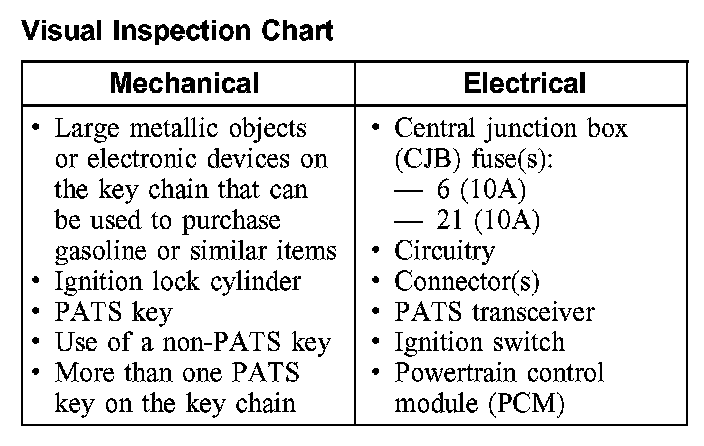 Visual Inspection Chart

| Mechanical | Electrical |
|---|---|
| • Large metallic objects or electronic devices on the key chain that can be used to purchase gasoline or similar items<br>• Ignition lock cylinder<br>• PATS key<br>• Use of a non-PATS key<br>• More than one PATS key on the key chain | • Central junction box (CJB) fuse(s):<br>— 6 (10A)<br>— 21 (10A)<br>• Circuitry<br>• Connector(s)<br>• PATS transceiver<br>• Ignition switch<br>• Powertrain control module (PCM) |